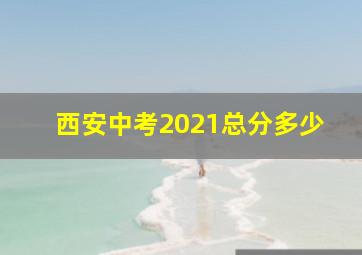 西安中考2021总分多少